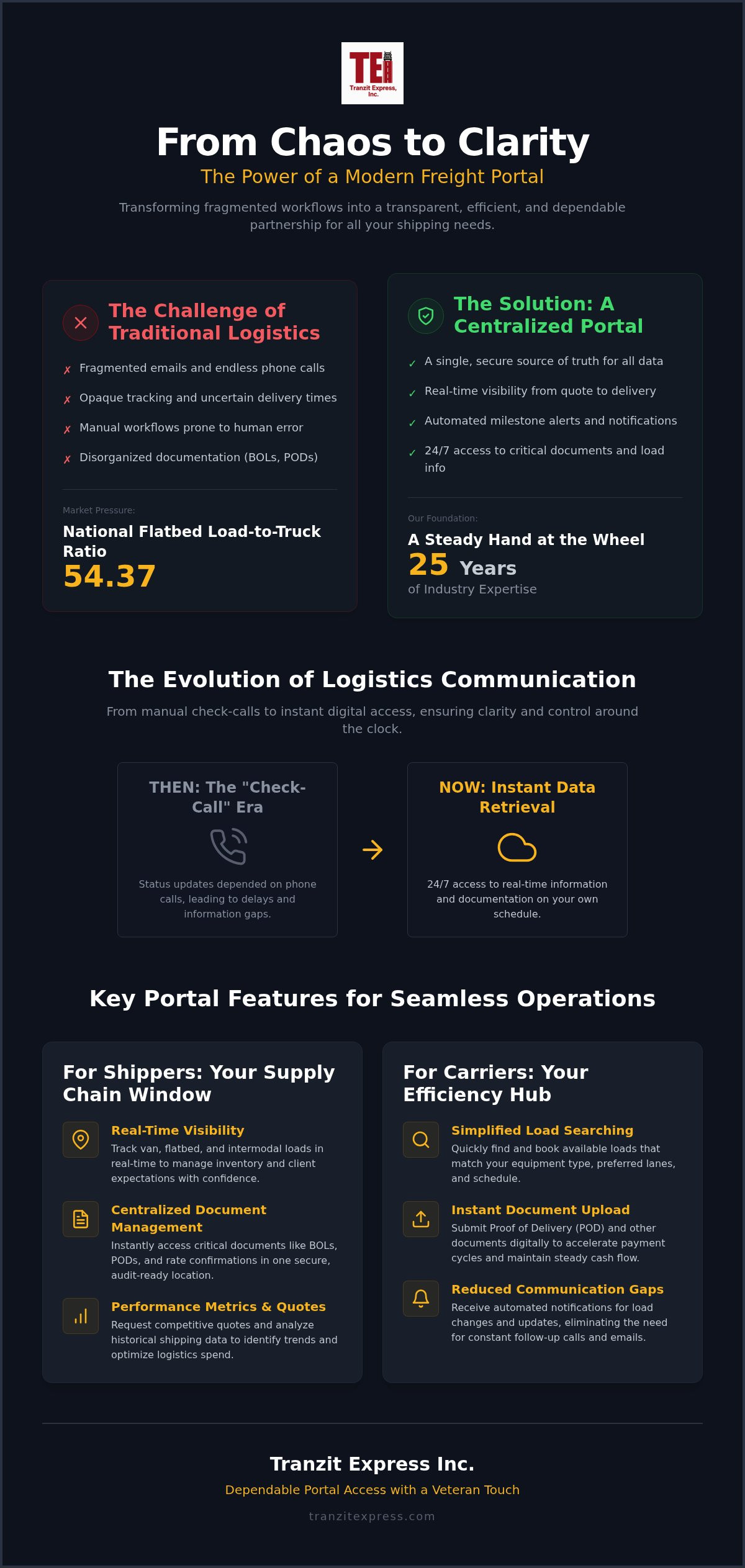 TEI
Tranzit Express, Inc.

From Chaos to Clarity

The Power of a Modern Freight Portal

Transforming fragmented workflows into a transparent, efficient, and dependable partnership for all your shipping needs.

The Challenge of Traditional Logistics

✗ Fragmented emails and endless phone calls

✗ Opaque tracking and uncertain delivery times

✗ Manual workflows prone to human error

✗ Disorganized documentation (BOLs, PODs)

Market Pressure:

National Flatbed Load-to-Truck Ratio

54.37

The Solution: A Centralized Portal

✓ A single, secure source of truth for all data

✓ Real-time visibility from quote to delivery

✓ Automated milestone alerts and notifications

✓ 24/7 access to critical documents and load info

Our Foundation:

A Steady Hand at the Wheel

25 Years

of Industry Expertise

The Evolution of Logistics Communication

From manual check-calls to instant digital access, ensuring clarity and control around the clock.

THEN: The "Check-Call" Era

Status updates depended on phone calls, leading to delays and information gaps.

NOW: Instant Data Retrieval

24/7 access to real-time information and documentation on your own schedule.

Key Portal Features for Seamless Operations

For Shippers: Your Supply Chain Window

Real-Time Visibility
Track van, flatbed, and intermodal loads in real-time to manage inventory and client expectations with confidence.

Centralized Document Management
Instantly access critical documents like BOLs, PODs, and rate confirmations in one secure, audit-ready location.

Performance Metrics & Quotes
Request competitive quotes and analyze historical shipping data to identify trends and optimize logistics spend.

For Carriers: Your Efficiency Hub

Simplified Load Searching
Quickly find and book available loads that match your equipment type, preferred lanes, and schedule.

Instant Document Upload
Submit Proof of Delivery (POD) and other documents digitally to accelerate payment cycles and maintain steady cash flow.

Reduced Communication Gaps
Receive automated notifications for load changes and updates, eliminating the need for constant follow-up calls and emails.

Tranzit Express Inc.

Dependable Portal Access with a Veteran Touch

tranzitexpress.com